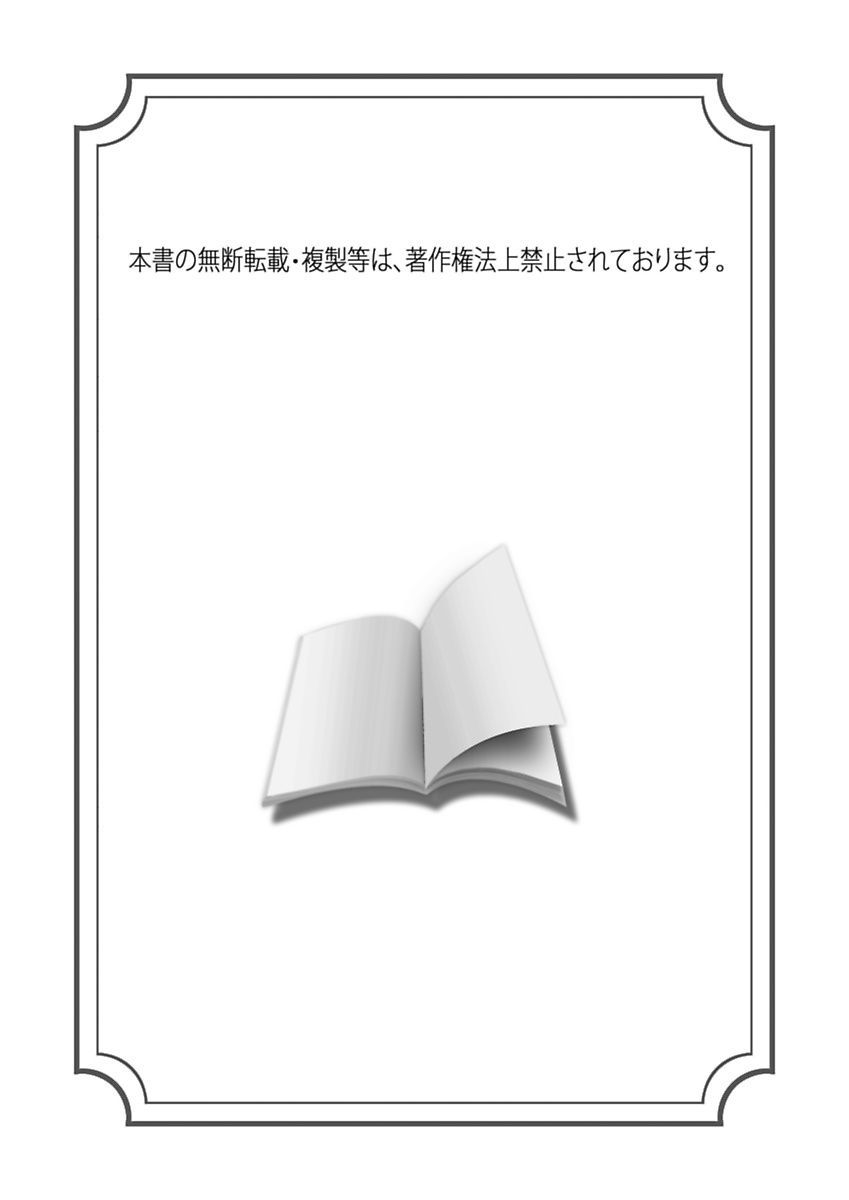 本書の無断転載・複製等は、著作権法上禁止されております。